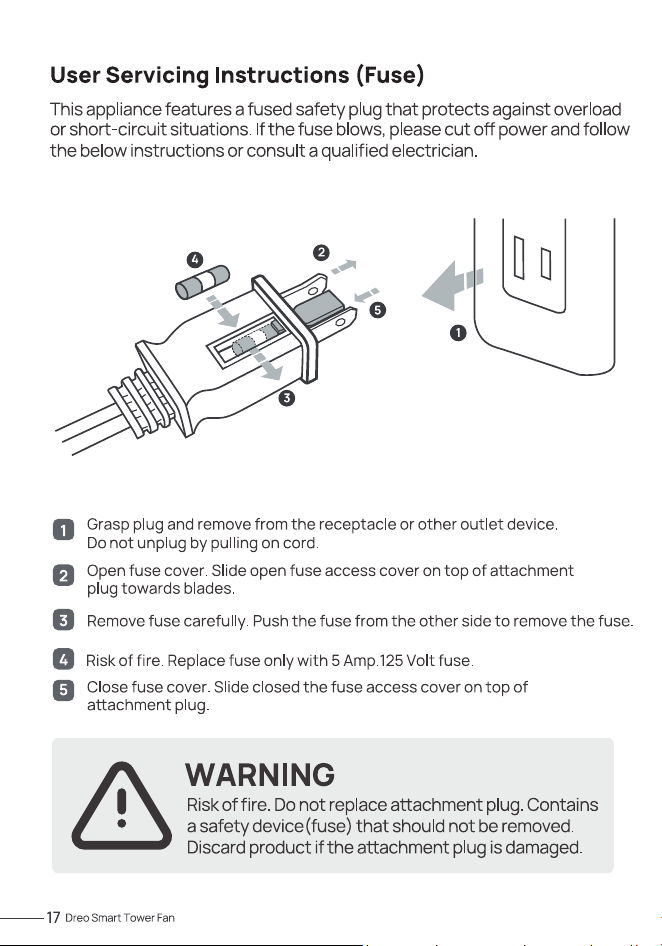 User Servicing Instructions (Fuse)

This appliance features a fused safety plug that protects against overload or short-circuit situations. If the fuse blows, please cut off power and follow the below instructions or consult a qualified electrician.

4
2
5
1
3

1 Grasp plug and remove from the receptacle or other outlet device. Do not unplug by pulling on cord.

2 Open fuse cover. Slide open fuse access cover on top of attachment plug towards blades.

3 Remove fuse carefully. Push the fuse from the other side to remove the fuse.

4 Risk of fire. Replace fuse only with 5 Amp.125 Volt fuse.

5 Close fuse cover. Slide closed the fuse access cover on top of attachment plug.

WARNING
Risk of fire. Do not replace attachment plug. Contains a safety device(fuse) that should not be removed. Discard product if the attachment plug is damaged.

17 Dreo Smart Tower Fan